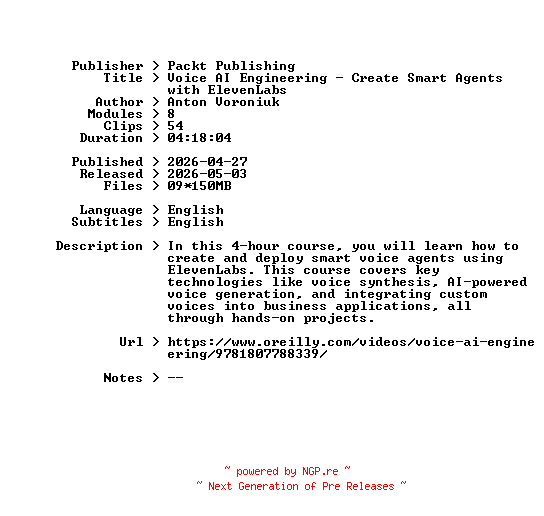 Publisher > Packt Publishing
Title > Voice AI Engineering - Create Smart Agents with ElevenLabs
Author > Anton Voroniuk
Modules > 8
Clips > 54
Duration > 04:18:04

Published > 2026-04-27
Released > 2026-05-03
Files > 09*150MB

Language > English
Subtitles > English

Description > In this 4-hour course, you will learn how to create and deploy smart voice agents using ElevenLabs. This course covers key technologies like voice synthesis, AI-powered voice generation, and integrating custom voices into business applications, all through hands-on projects.

Url > https://www.oreilly.com/videos/voice-ai-engineering/9781807788339/

Notes > --

~ powered by NGP.re ~
~ Next Generation of Pre Releases ~